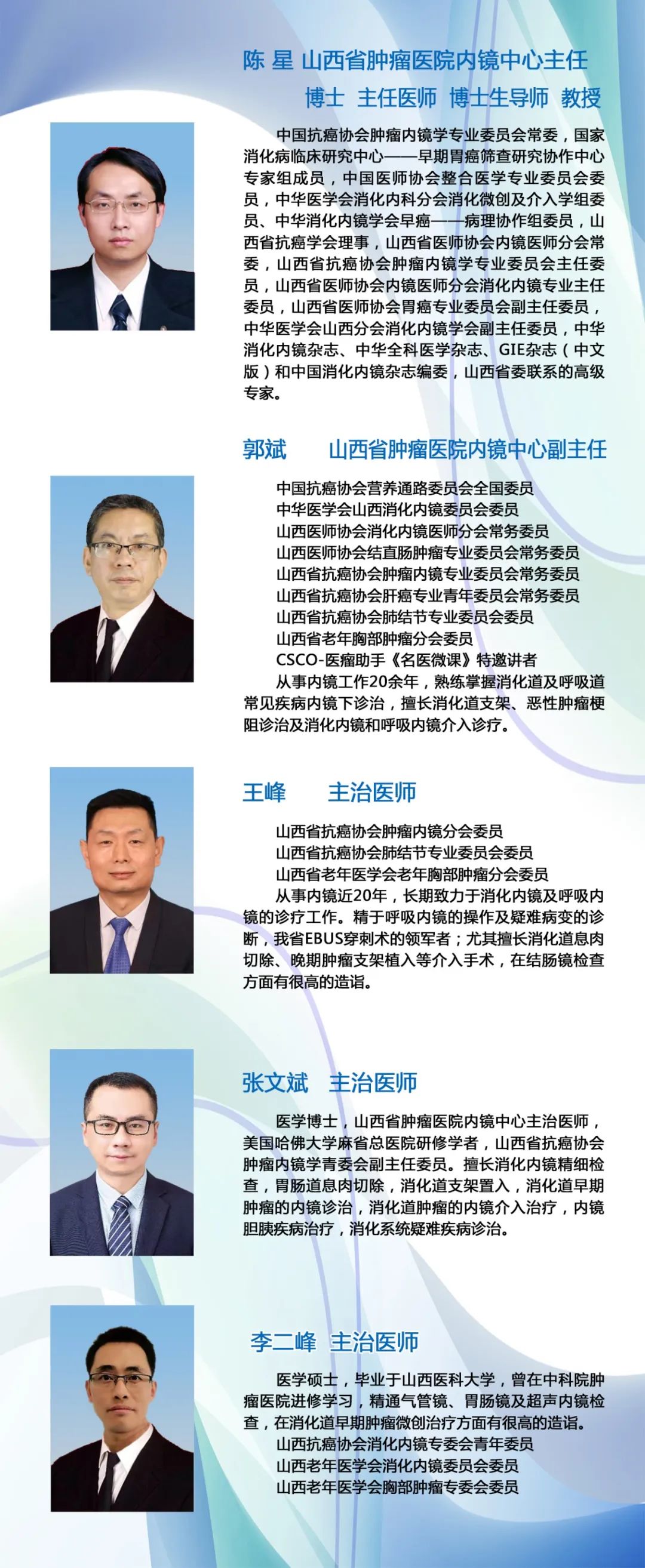 陈 星 山西省肿瘤医院内镜中心主任

博士 主任医师 博士生导师 教授

中国抗癌协会肿瘤内镜学专业委员会常委，国家消化病临床研究中心——早期胃癌筛查研究协作中心专家组成员，中国医师协会整合医学专业委员会委员，中华医学会消化内科分会消化微创及介入学组委员、中华消化内镜学会早癌——病理协作组委员，山西省抗癌学会理事，山西省医师协会内镜医师分会常委，山西省抗癌协会肿瘤内镜学专业委员会主任委员，山西省医师协会内镜医师分会消化内镜专业主任委员，山西省医师协会胃癌专业委员会副主任委员，中华医学会山西分会消化内镜学会副主任委员，中华消化内镜杂志、中华全科医学杂志、GIE杂志（中文版）和中国消化内镜杂志编委，山西省委联系的高级专家。

郭斌 山西省肿瘤医院内镜中心副主任

中国抗癌协会营养通路委员会全国委员
中华医学会山西消化内镜委员会委员
山西医师协会消化内镜医师分会常务委员
山西医师协会结直肠肿瘤专业委员会常务委员
山西省抗癌协会肿瘤内镜专业委员会常务委员
山西省抗癌协会肝癌专业青年委员会常务委员
山西省抗癌协会肺结节专业委员会委员
山西省老年胸部肿瘤分会委员
CSCO-医瘤助手《名医微课》特邀讲者

从事内镜工作20余年，熟练掌握消化道及呼吸道常见疾病内镜下诊治，擅长消化道支架、恶性肿瘤梗阻诊治及消化内镜和呼吸内镜介入诊疗。

王峰 主治医师

山西省抗癌协会肿瘤内镜分会委员
山西省抗癌协会肺结节专业委员会委员
山西省老年医学会老年胸部肿瘤分会委员

从事内镜近20年，长期致力于消化内镜及呼吸内镜的诊疗工作。精于呼吸内镜的操作及疑难病变的诊断，我省EBUS穿刺术的领军者；尤其擅长消化道息肉切除、晚期肿瘤支架植入等介入手术，在结肠镜检查方面有很高的造诣。

张文斌 主治医师

医学博士，山西省肿瘤医院内镜中心主治医师，美国哈佛大学麻省总医院研修学者，山西省抗癌协会肿瘤内镜学青委会副主任委员。擅长消化内镜精细检查，胃肠道息肉切除，消化道支架置入，消化道早期肿瘤的内镜诊治，消化道肿瘤的内镜介入治疗，内镜胆胰疾病治疗，消化系统疑难疾病诊治。

李二峰 主治医师

医学硕士，毕业于山西医科大学，曾在中科院肿瘤医院进修学习，精通气管镜、胃肠镜及超声内镜检查，在消化道早期肿瘤微创治疗方面有很高的造诣。

山西抗癌协会消化内镜专委会青年委员
山西老年医学会消化内镜委员会委员
山西老年医学会胸部肿瘤专委会委员